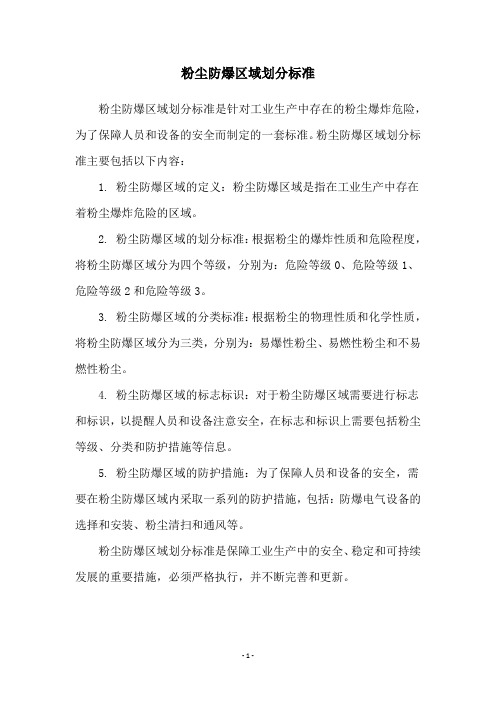 粉尘防爆区域划分标准

粉尘防爆区域划分标准是针对工业生产中存在的粉尘爆炸危险，为了保障人员和设备的安全而制定的一套标准。粉尘防爆区域划分标准主要包括以下内容：

1. 粉尘防爆区域的定义：粉尘防爆区域是指在工业生产中存在着粉尘爆炸危险的区域。

2. 粉尘防爆区域的划分标准：根据粉尘的爆炸性质和危险程度，将粉尘防爆区域分为四个等级，分别为：危险等级 0、危险等级 1、危险等级 2 和危险等级 3。

3. 粉尘防爆区域的分类标准：根据粉尘的物理性质和化学性质，将粉尘防爆区域分为三类，分别为：易爆性粉尘、易燃性粉尘和不易燃性粉尘。

4. 粉尘防爆区域的标志标识：对于粉尘防爆区域需要进行标志和标识，以提醒人员和设备注意安全，在标志和标识上需要包括粉尘等级、分类和防护措施等信息。

5. 粉尘防爆区域的防护措施：为了保障人员和设备的安全，需要在粉尘防爆区域内采取一系列的防护措施，包括：防爆电气设备的选择和安装、粉尘清扫和通风等。

粉尘防爆区域划分标准是保障工业生产中的安全、稳定和可持续发展的重要措施，必须严格执行，并不断完善和更新。

- 1 -